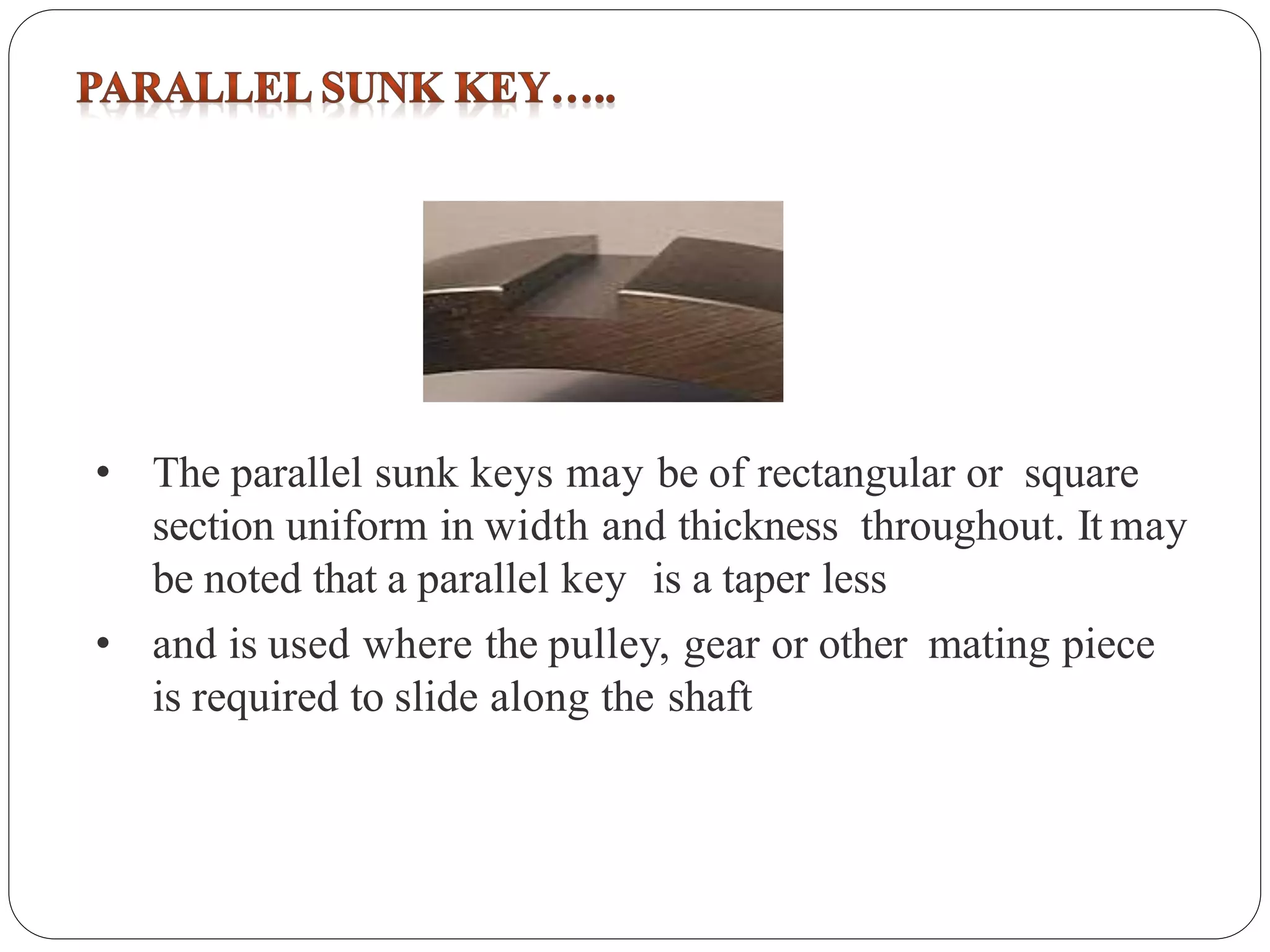 PARALLEL SUNK KEY…..

• The parallel sunk keys may be of rectangular or square section uniform in width and thickness throughout. It may be noted that a parallel key is a taper less

• and is used where the pulley, gear or other mating piece is required to slide along the shaft